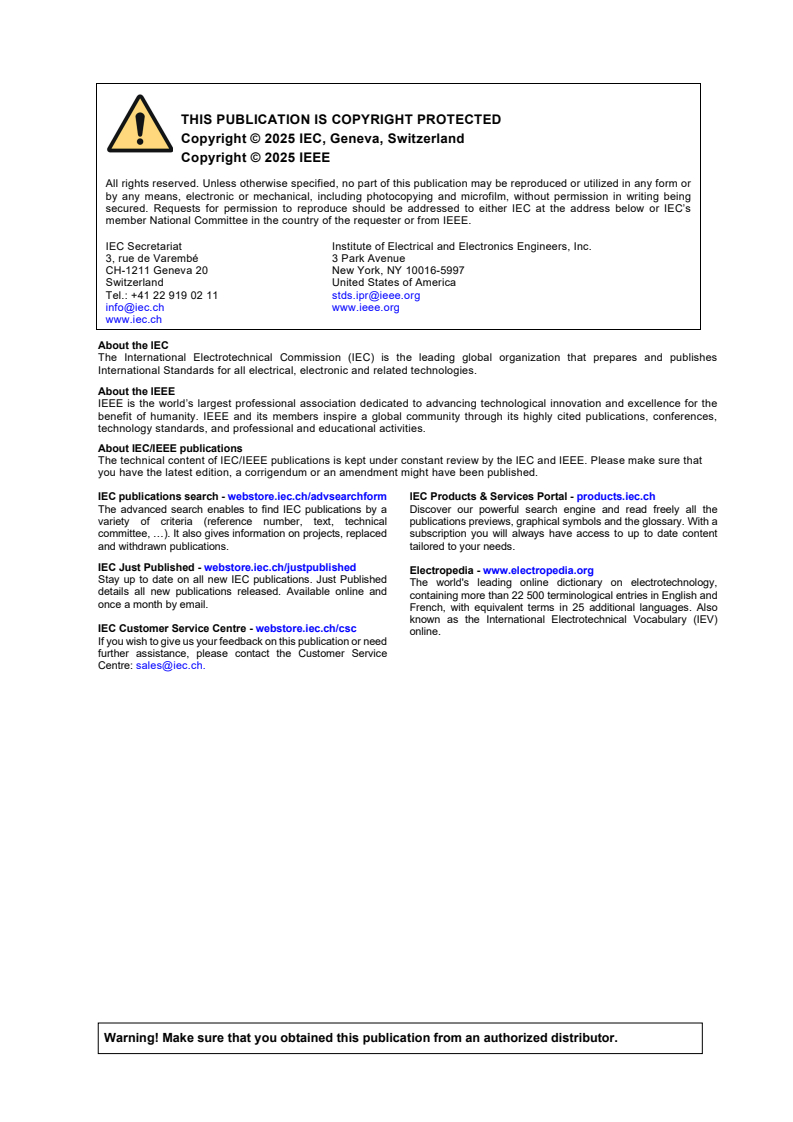 THIS PUBLICATION IS COPYRIGHT PROTECTED
Copyright © 2025 IEC, Geneva, Switzerland
Copyright © 2025 IEEE

All rights reserved. Unless otherwise specified, no part of this publication may be reproduced or utilized in any form or by any means, electronic or mechanical, including photocopying and microfilm, without permission in writing being secured. Requests for permission to reproduce should be addressed to either IEC at the address below or IEC's member National Committee in the country of the requester or from IEEE.

IEC Secretariat
3, rue de Varembé
CH-1211 Geneva 20
Switzerland
Tel.: +41 22 919 02 11
info@iec.ch
www.iec.ch

Institute of Electrical and Electronics Engineers, Inc.
3 Park Avenue
New York, NY 10016-5997
United States of America
stds.ipr@ieee.org
www.ieee.org

About the IEC
The International Electrotechnical Commission (IEC) is the leading global organization that prepares and publishes International Standards for all electrical, electronic and related technologies.

About the IEEE
IEEE is the world's largest professional association dedicated to advancing technological innovation and excellence for the benefit of humanity. IEEE and its members inspire a global community through its highly cited publications, conferences, technology standards, and professional and educational activities.

About IEC/IEEE publications
The technical content of IEC/IEEE publications is kept under constant review by the IEC and IEEE. Please make sure that you have the latest edition, a corrigendum or an amendment might have been published.

IEC publications search - webstore.iec.ch/advsearchform
The advanced search enables to find IEC publications by a variety of criteria (reference number, text, technical committee, …). It also gives information on projects, replaced and withdrawn publications.

IEC Just Published - webstore.iec.ch/justpublished
Stay up to date on all new IEC publications. Just Published details all new publications released. Available online and once a month by email.

IEC Customer Service Centre - webstore.iec.ch/csc
If you wish to give us your feedback on this publication or need further assistance, please contact the Customer Service Centre: sales@iec.ch.

IEC Products & Services Portal - products.iec.ch
Discover our powerful search engine and read freely all the publications previews, graphical symbols and the glossary. With a subscription you will always have access to up to date content tailored to your needs.

Electropedia - www.electropedia.org
The world's leading online dictionary on electrotechnology, containing more than 22 500 terminological entries in English and French, with equivalent terms in 25 additional languages. Also known as the International Electrotechnical Vocabulary (IEV) online.

Warning! Make sure that you obtained this publication from an authorized distributor.